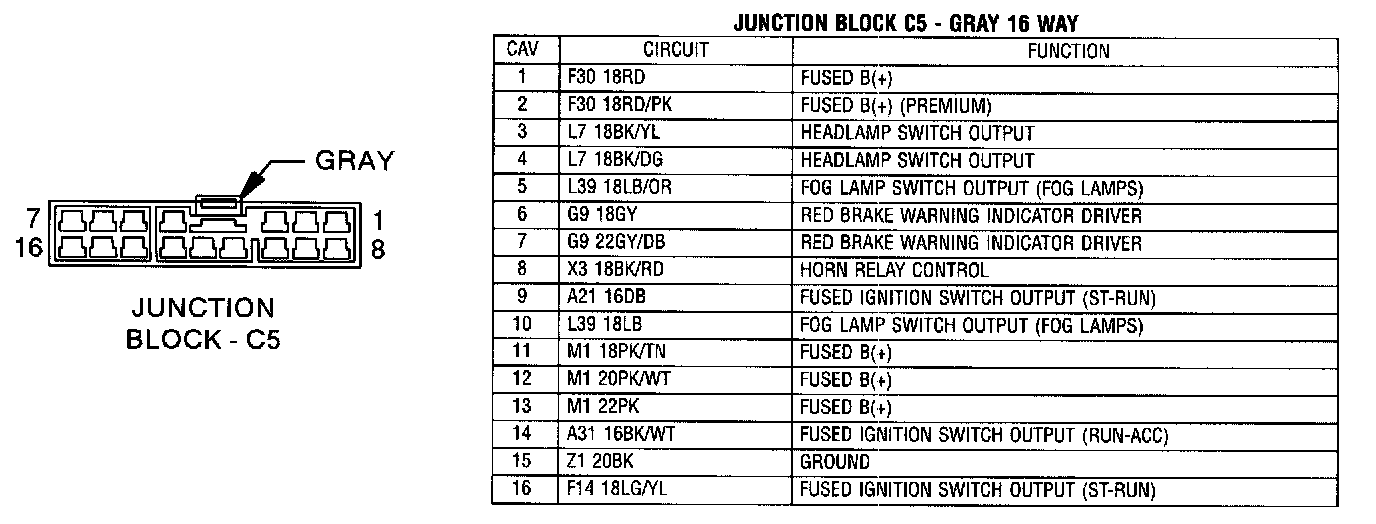 GRAY

7 1
16 8

JUNCTION BLOCK - C5

JUNCTION BLOCK C5 - GRAY 16 WAY

| CAV | CIRCUIT | FUNCTION |
|---|---|---|
| 1 | F30 18RD | FUSED B(+) |
| 2 | F30 18RD/PK | FUSED B(+) (PREMIUM) |
| 3 | L7 18BK/YL | HEADLAMP SWITCH OUTPUT |
| 4 | L7 18BK/DG | HEADLAMP SWITCH OUTPUT |
| 5 | L39 18LB/OR | FOG LAMP SWITCH OUTPUT (FOG LAMPS) |
| 6 | G9 18GY | RED BRAKE WARNING INDICATOR DRIVER |
| 7 | G9 22GY/DB | RED BRAKE WARNING INDICATOR DRIVER |
| 8 | X3 18BK/RD | HORN RELAY CONTROL |
| 9 | A21 16DB | FUSED IGNITION SWITCH OUTPUT (ST-RUN) |
| 10 | L39 18LB | FOG LAMP SWITCH OUTPUT (FOG LAMPS) |
| 11 | M1 18PK/TN | FUSED B(+) |
| 12 | M1 20PK/WT | FUSED B(+) |
| 13 | M1 22PK | FUSED B(+) |
| 14 | A31 16BK/WT | FUSED IGNITION SWITCH OUTPUT (RUN-ACC) |
| 15 | Z1 20BK | GROUND |
| 16 | F14 18LG/YL | FUSED IGNITION SWITCH OUTPUT (ST-RUN) |